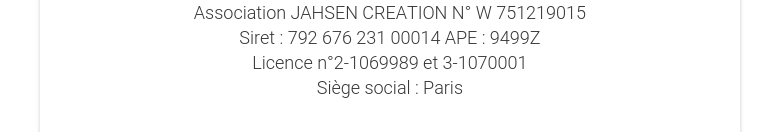 Association JAHSEN CREATION N° W 751219015
Siret : 792 676 231 00014 APE : 9499Z
Licence n°2-1069989 et 3-1070001
Siège social : Paris